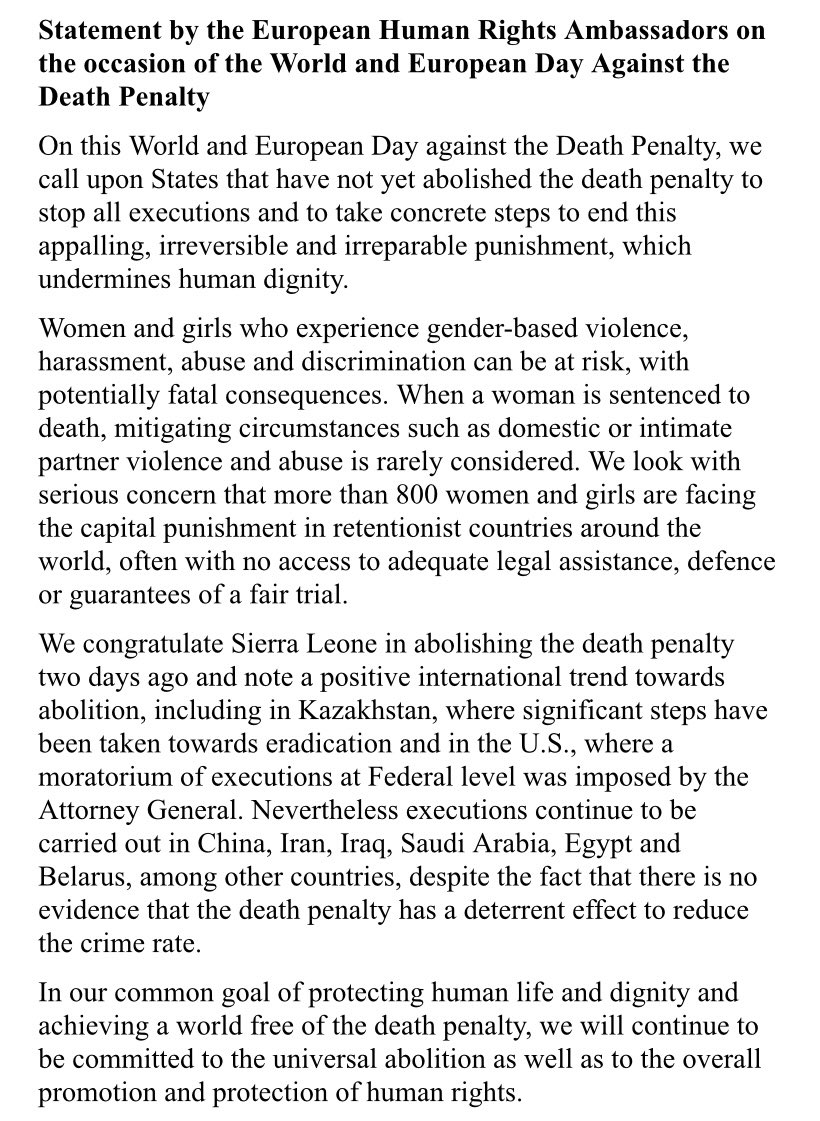 Statement by the European Human Rights Ambassadors on the occasion of the World and European Day Against the Death Penalty

On this World and European Day against the Death Penalty, we call upon States that have not yet abolished the death penalty to stop all executions and to take concrete steps to end this appalling, irreversible and irreparable punishment, which undermines human dignity.

Women and girls who experience gender-based violence, harassment, abuse and discrimination can be at risk, with potentially fatal consequences. When a woman is sentenced to death, mitigating circumstances such as domestic or intimate partner violence and abuse is rarely considered. We look with serious concern that more than 800 women and girls are facing the capital punishment in retentionist countries around the world, often with no access to adequate legal assistance, defence or guarantees of a fair trial.

We congratulate Sierra Leone in abolishing the death penalty two days ago and note a positive international trend towards abolition, including in Kazakhstan, where significant steps have been taken towards eradication and in the U.S., where a moratorium of executions at Federal level was imposed by the Attorney General. Nevertheless executions continue to be carried out in China, Iran, Iraq, Saudi Arabia, Egypt and Belarus, among other countries, despite the fact that there is no evidence that the death penalty has a deterrent effect to reduce the crime rate.

In our common goal of protecting human life and dignity and achieving a world free of the death penalty, we will continue to be committed to the universal abolition as well as to the overall promotion and protection of human rights.